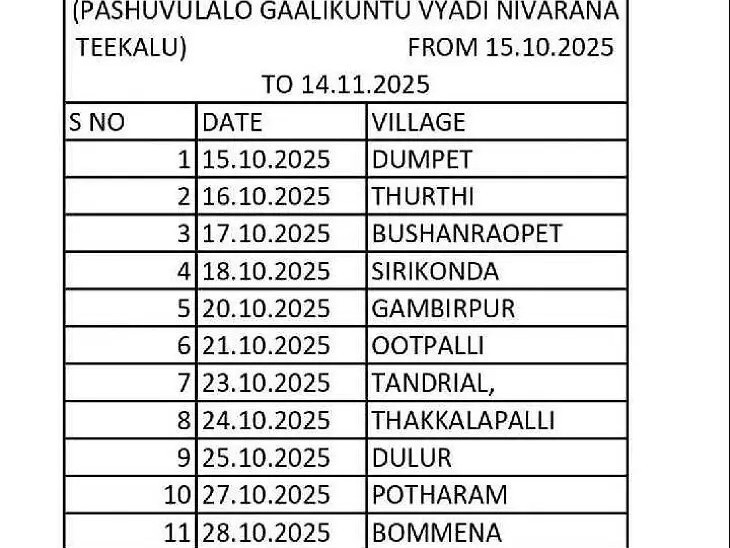 (PASHUVULALO GAALIKUNTU VYADI NIVARANA TEEKALU) FROM 15.10.2025 TO 14.11.2025

| S NO | DATE | VILLAGE |
|---|---|---|
| 1 | 15.10.2025 | DUMPET |
| 2 | 16.10.2025 | THURTHI |
| 3 | 17.10.2025 | BUSHANRAOPET |
| 4 | 18.10.2025 | SIRIKONDA |
| 5 | 20.10.2025 | GAMBIRPUR |
| 6 | 21.10.2025 | OOTPALLI |
| 7 | 23.10.2025 | TANDRIAL, |
| 8 | 24.10.2025 | THAKKALAPALLI |
| 9 | 25.10.2025 | DULUR |
| 10 | 27.10.2025 | POTHARAM |
| 11 | 28.10.2025 | BOMMENA |